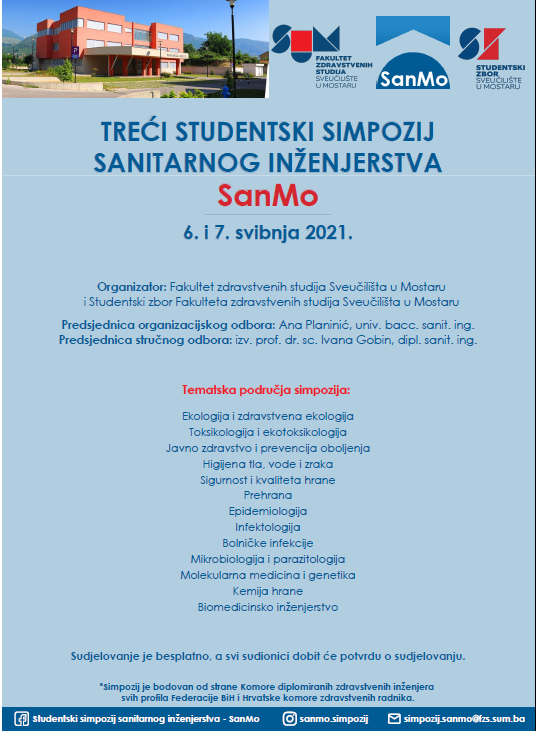 SUM
FAKULTET ZDRAVSTVENIH STUDIJA
SVEUČILIŠTE U MOSTARU

SanMo

SZ
STUDENTSKI ZBOR
SVEUČILIŠTE U MOSTARU

TREĆI STUDENTSKI SIMPOZIJ SANITARNOG INŽENJERSTVA

SanMo

6. i 7. svibnja 2021.

Organizator: Fakultet zdravstvenih studija Sveučilišta u Mostaru i Studentski zbor Fakulteta zdravstvenih studija Sveučilišta u Mostaru

Predsjednica organizacijskog odbora: Ana Planinić, univ. bacc. sanit. ing.
Predsjednica stručnog odbora: izv. prof. dr. sc. Ivana Gobin, dipl. sanit. ing.

Tematska područja simpozija:

Ekologija i zdravstvena ekologija
Toksikologija i ekotoksikologija
Javno zdravstvo i prevencija oboljenja
Higijena tla, vode i zraka
Sigurnost i kvaliteta hrane
Prehrana
Epidemiologija
Infektologija
Bolničke infekcije
Mikrobiologija i parazitologija
Molekularna medicina i genetika
Kemija hrane
Biomedicinsko inženjerstvo

Sudjelovanje je besplatno, a svi sudionici dobit će potvrdu o sudjelovanju.

*Simpozij je bodovan od strane Komore diplomiranih zdravstvenih inženjera svih profila Federacije BiH i Hrvatske komore zdravstvenih radnika.

Studentski simpozij sanitarnog inženjerstva - SanMo
sanmo.simpozij
simpozij.sanmo@fzs.sum.ba